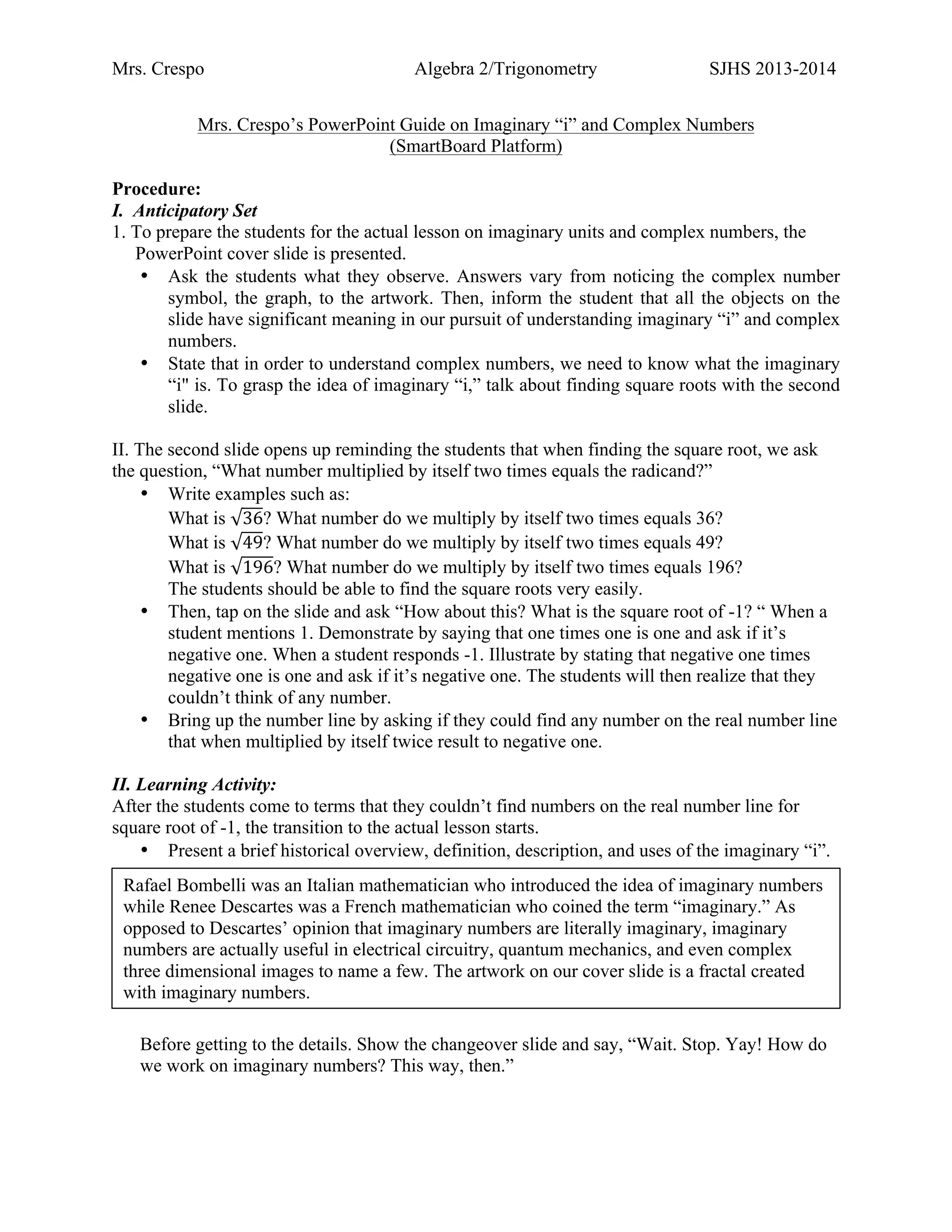 Mrs. Crespo Algebra 2/Trigonometry SJHS 2013-2014

Mrs. Crespo's PowerPoint Guide on Imaginary "i" and Complex Numbers
(SmartBoard Platform)

Procedure:
I. Anticipatory Set
1. To prepare the students for the actual lesson on imaginary units and complex numbers, the PowerPoint cover slide is presented.
• Ask the students what they observe. Answers vary from noticing the complex number symbol, the graph, to the artwork. Then, inform the student that all the objects on the slide have significant meaning in our pursuit of understanding imaginary "i" and complex numbers.
• State that in order to understand complex numbers, we need to know what the imaginary "i" is. To grasp the idea of imaginary "i," talk about finding square roots with the second slide.

II. The second slide opens up reminding the students that when finding the square root, we ask the question, "What number multiplied by itself two times equals the radicand?"
• Write examples such as:
What is $\sqrt{36}$? What number do we multiply by itself two times equals 36?
What is $\sqrt{49}$? What number do we multiply by itself two times equals 49?
What is $\sqrt{196}$? What number do we multiply by itself two times equals 196?
The students should be able to find the square roots very easily.
• Then, tap on the slide and ask "How about this? What is the square root of -1? " When a student mentions 1. Demonstrate by saying that one times one is one and ask if it's negative one. When a student responds -1. Illustrate by stating that negative one times negative one is one and ask if it's negative one. The students will then realize that they couldn't think of any number.
• Bring up the number line by asking if they could find any number on the real number line that when multiplied by itself twice result to negative one.

II. Learning Activity:
After the students come to terms that they couldn't find numbers on the real number line for square root of -1, the transition to the actual lesson starts.
• Present a brief historical overview, definition, description, and uses of the imaginary "i".

Rafael Bombelli was an Italian mathematician who introduced the idea of imaginary numbers while Renee Descartes was a French mathematician who coined the term "imaginary." As opposed to Descartes' opinion that imaginary numbers are literally imaginary, imaginary numbers are actually useful in electrical circuitry, quantum mechanics, and even complex three dimensional images to name a few. The artwork on our cover slide is a fractal created with imaginary numbers.

Before getting to the details. Show the changeover slide and say, "Wait. Stop. Yay! How do we work on imaginary numbers? This way, then."